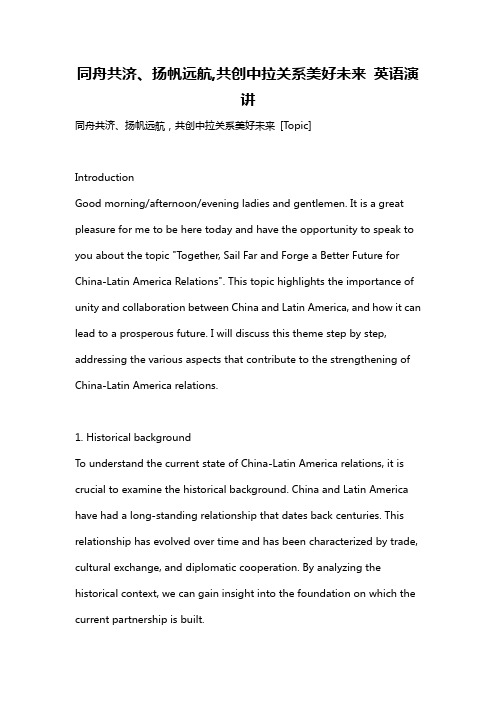 同舟共济、扬帆远航,共创中拉关系美好未来 英语演讲

同舟共济、扬帆远航，共创中拉关系美好未来 [Topic]

Introduction

Good morning/afternoon/evening ladies and gentlemen. It is a great pleasure for me to be here today and have the opportunity to speak to you about the topic "Together, Sail Far and Forge a Better Future for China-Latin America Relations". This topic highlights the importance of unity and collaboration between China and Latin America, and how it can lead to a prosperous future. I will discuss this theme step by step, addressing the various aspects that contribute to the strengthening of China-Latin America relations.

1. Historical background

To understand the current state of China-Latin America relations, it is crucial to examine the historical background. China and Latin America have had a long-standing relationship that dates back centuries. This relationship has evolved over time and has been characterized by trade, cultural exchange, and diplomatic cooperation. By analyzing the historical context, we can gain insight into the foundation on which the current partnership is built.